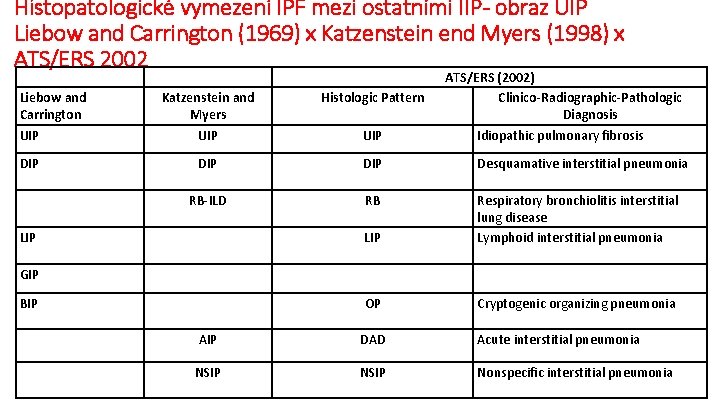 Histopatologické vymezení IPF mezi ostatními IIP- obraz UIP
Liebow and Carrington (1969) x Katzenstein end Myers (1998) x ATS/ERS 2002

| | | ATS/ERS (2002) | |
|---|---|---|---|
| Liebow and Carrington | Katzenstein and Myers | Histologic Pattern | Clinico-Radiographic-Pathologic Diagnosis |
| UIP | UIP | UIP | Idiopathic pulmonary fibrosis |
| DIP | DIP | DIP | Desquamative interstitial pneumonia |
| | RB-ILD | RB | Respiratory bronchiolitis interstitial lung disease |
| LIP | | LIP | Lymphoid interstitial pneumonia |
| GIP | | | |
| BIP | | OP | Cryptogenic organizing pneumonia |
| | AIP | DAD | Acute interstitial pneumonia |
| | NSIP | NSIP | Nonspecific interstitial pneumonia |